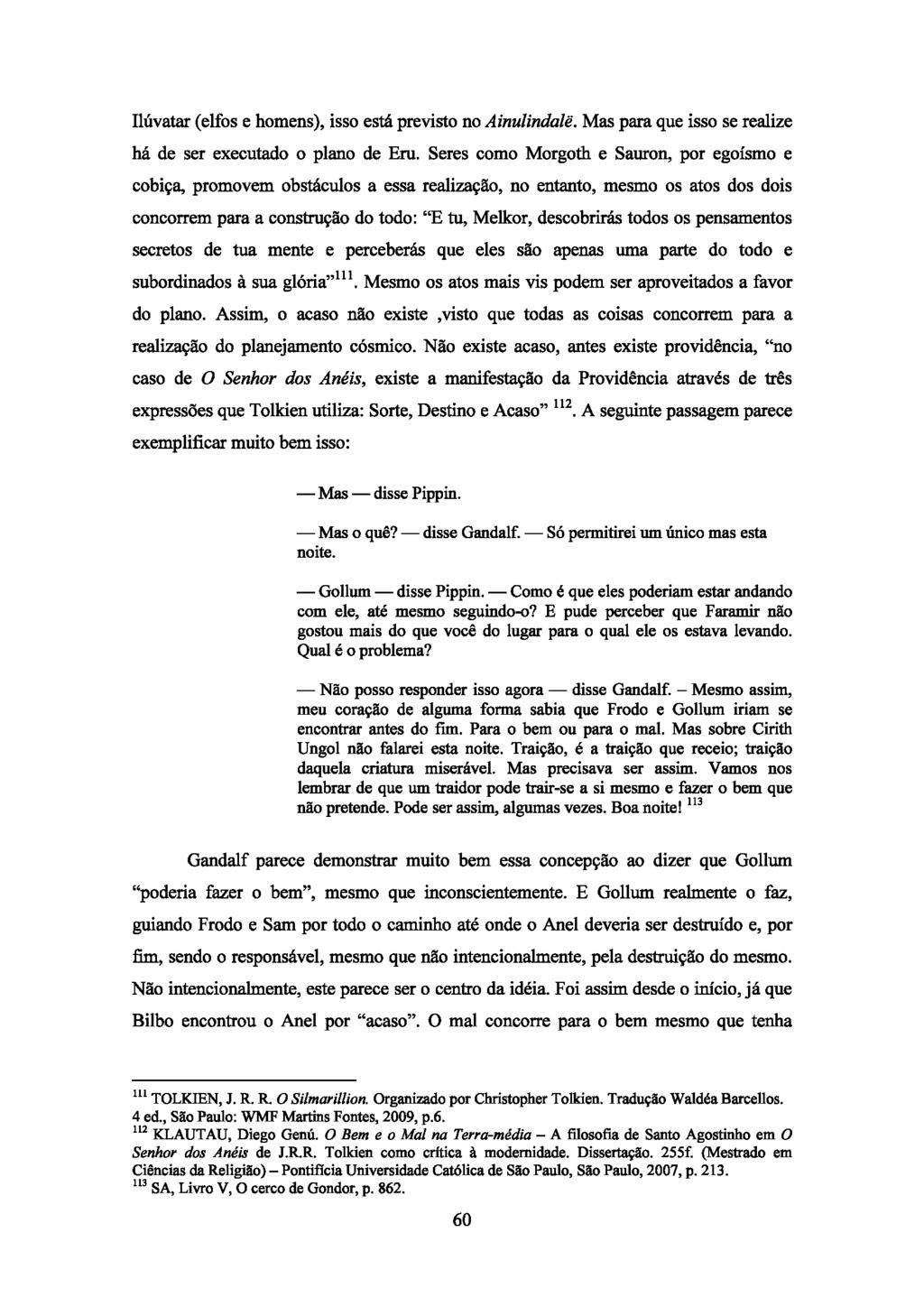 Ilúvatar (elfos e homens), isso está previsto no Ainulindalë. Mas para que isso se realize há de ser executado o plano de Eru. Seres como Morgoth e Sauron, por egoísmo e cobiça, promovem obstáculos a essa realização, no entanto, mesmo os atos dos dois concorrem para a construção do todo: "E tu, Melkor, descobrirás todos os pensamentos secretos de tua mente e perceberás que eles são apenas uma parte do todo e subordinados à sua glória"$^{111}$. Mesmo os atos mais vis podem ser aproveitados a favor do plano. Assim, o acaso não existe ,visto que todas as coisas concorrem para a realização do planejamento cósmico. Não existe acaso, antes existe providência, "no caso de O Senhor dos Anéis, existe a manifestação da Providência através de três expressões que Tolkien utiliza: Sorte, Destino e Acaso" $^{112}$. A seguinte passagem parece exemplificar muito bem isso:

— Mas — disse Pippin.

— Mas o quê? — disse Gandalf. — Só permitirei um único mas esta noite.

— Gollum — disse Pippin. — Como é que eles poderiam estar andando com ele, até mesmo seguindo-o? E pude perceber que Faramir não gostou mais do que você do lugar para o qual ele os estava levando. Qual é o problema?

— Não posso responder isso agora — disse Gandalf. – Mesmo assim, meu coração de alguma forma sabia que Frodo e Gollum iriam se encontrar antes do fim. Para o bem ou para o mal. Mas sobre Cirith Ungol não falarei esta noite. Traição, é a traição que receio; traição daquela criatura miserável. Mas precisava ser assim. Vamos nos lembrar de que um traidor pode trair-se a si mesmo e fazer o bem que não pretende. Pode ser assim, algumas vezes. Boa noite! $^{113}$

Gandalf parece demonstrar muito bem essa concepção ao dizer que Gollum "poderia fazer o bem", mesmo que inconscientemente. E Gollum realmente o faz, guiando Frodo e Sam por todo o caminho até onde o Anel deveria ser destruído e, por fim, sendo o responsável, mesmo que não intencionalmente, pela destruição do mesmo. Não intencionalmente, este parece ser o centro da idéia. Foi assim desde o início, já que Bilbo encontrou o Anel por "acaso". O mal concorre para o bem mesmo que tenha

$^{111}$ TOLKIEN, J. R. R. O Silmarillion. Organizado por Christopher Tolkien. Tradução Waldéa Barcellos. 4 ed., São Paulo: WMF Martins Fontes, 2009, p.6.
$^{112}$ KLAUTAU, Diego Genú. O Bem e o Mal na Terra-média – A filosofia de Santo Agostinho em O Senhor dos Anéis de J.R.R. Tolkien como crítica à modernidade. Dissertação. 255f. (Mestrado em Ciências da Religião) – Pontifícia Universidade Católica de São Paulo, São Paulo, 2007, p. 213.
$^{113}$ SA, Livro V, O cerco de Gondor, p. 862.

60